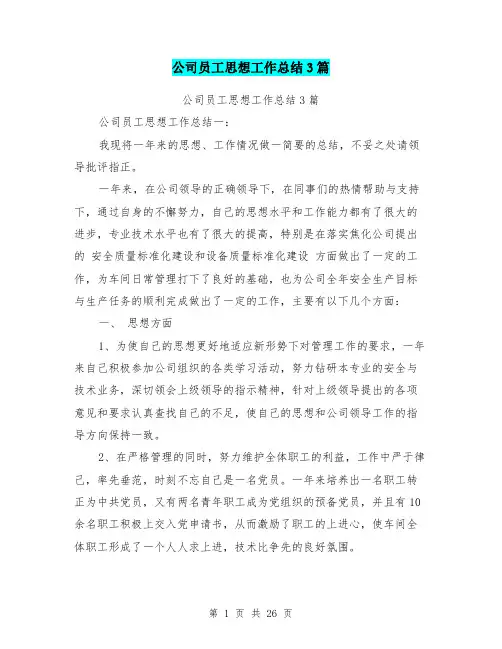 公司员工思想工作总结3篇

公司员工思想工作总结3篇

公司员工思想工作总结一：

我现将一年来的思想、工作情况做一简要的总结，不妥之处请领导批评指正。

一年来，在公司领导的正确领导下，在同事们的热情帮助与支持下，通过自身的不懈努力，自己的思想水平和工作能力都有了很大的进步，专业技术水平也有了很大的提高，特别是在落实焦化公司提出的 安全质量标准化建设和设备质量标准化建设 方面做出了一定的工作，为车间日常管理打下了良好的基础，也为公司全年安全生产目标与生产任务的顺利完成做出了一定的工作，主要有以下几个方面：

一、 思想方面

1、为使自己的思想更好地适应新形势下对管理工作的要求，一年来自己积极参加公司组织的各类学习活动，努力钻研本专业的安全与技术业务，深切领会上级领导的指示精神，针对上级领导提出的各项意见和要求认真查找自己的不足，使自己的思想和公司领导工作的指导方向保持一致。

2、在严格管理的同时，努力维护全体职工的利益，工作中严于律己，率先垂范，时刻不忘自己是一名党员。一年来培养出一名职工转正为中共党员，又有两名青年职工成为党组织的预备党员，并且有10余名职工积极上交入党申请书，从而激励了职工的上进心，使车间全体职工形成了一个人人求上进，技术比争先的良好氛围。

第 1 页 共 26 页